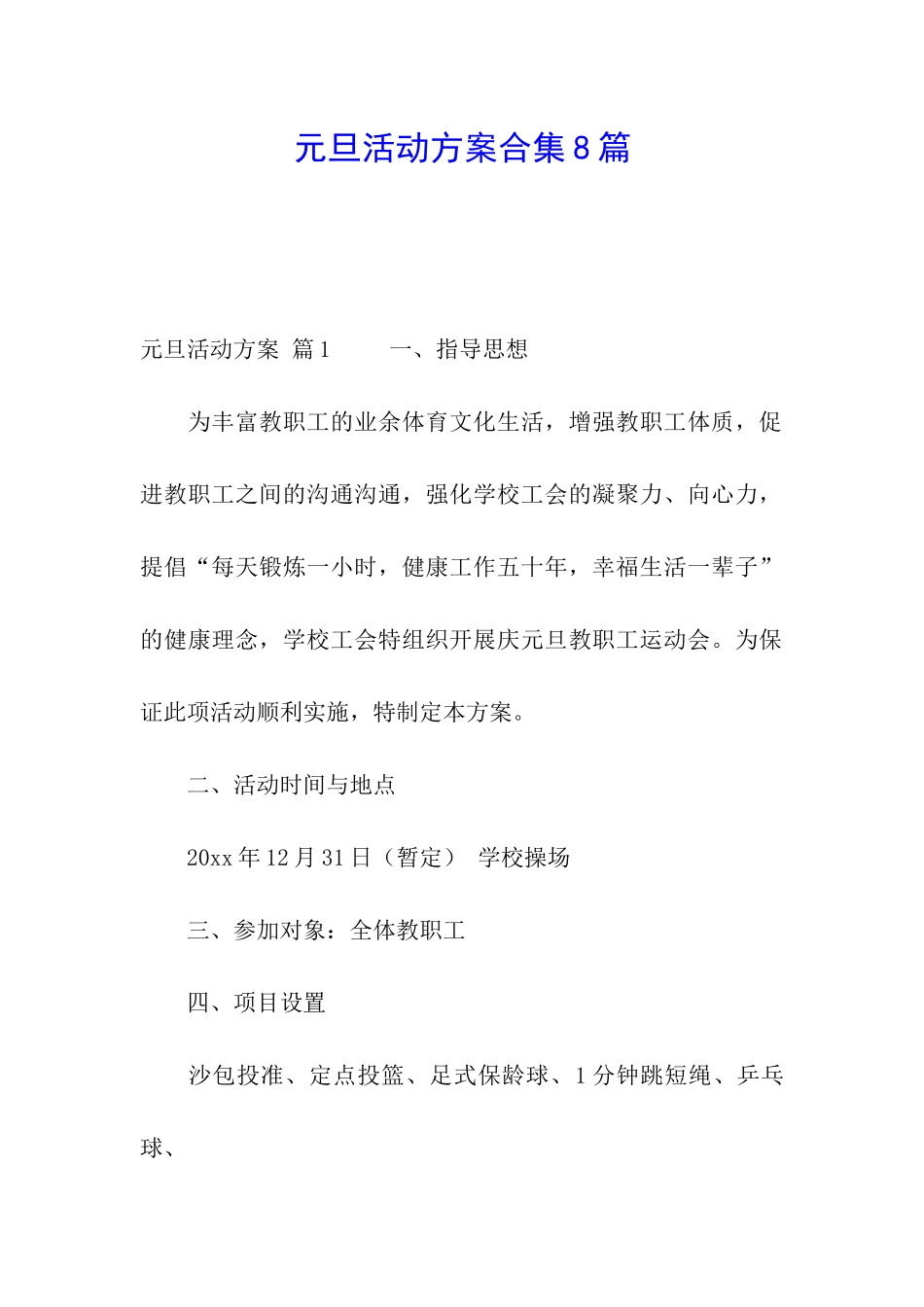 元旦活动方案合集8篇

元旦活动方案 篇1 一、指导思想

为丰富教职工的业余体育文化生活，增强教职工体质，促进教职工之间的沟通沟通，强化学校工会的凝聚力、向心力，提倡“每天锻炼一小时，健康工作五十年，幸福生活一辈子”的健康理念，学校工会特组织开展庆元旦教职工运动会。为保证此项活动顺利实施，特制定本方案。

二、活动时间与地点

20xx年12月31日（暂定） 学校操场

三、参加对象：全体教职工

四、项目设置

沙包投准、定点投篮、足式保龄球、1分钟跳短绳、乒乓球、